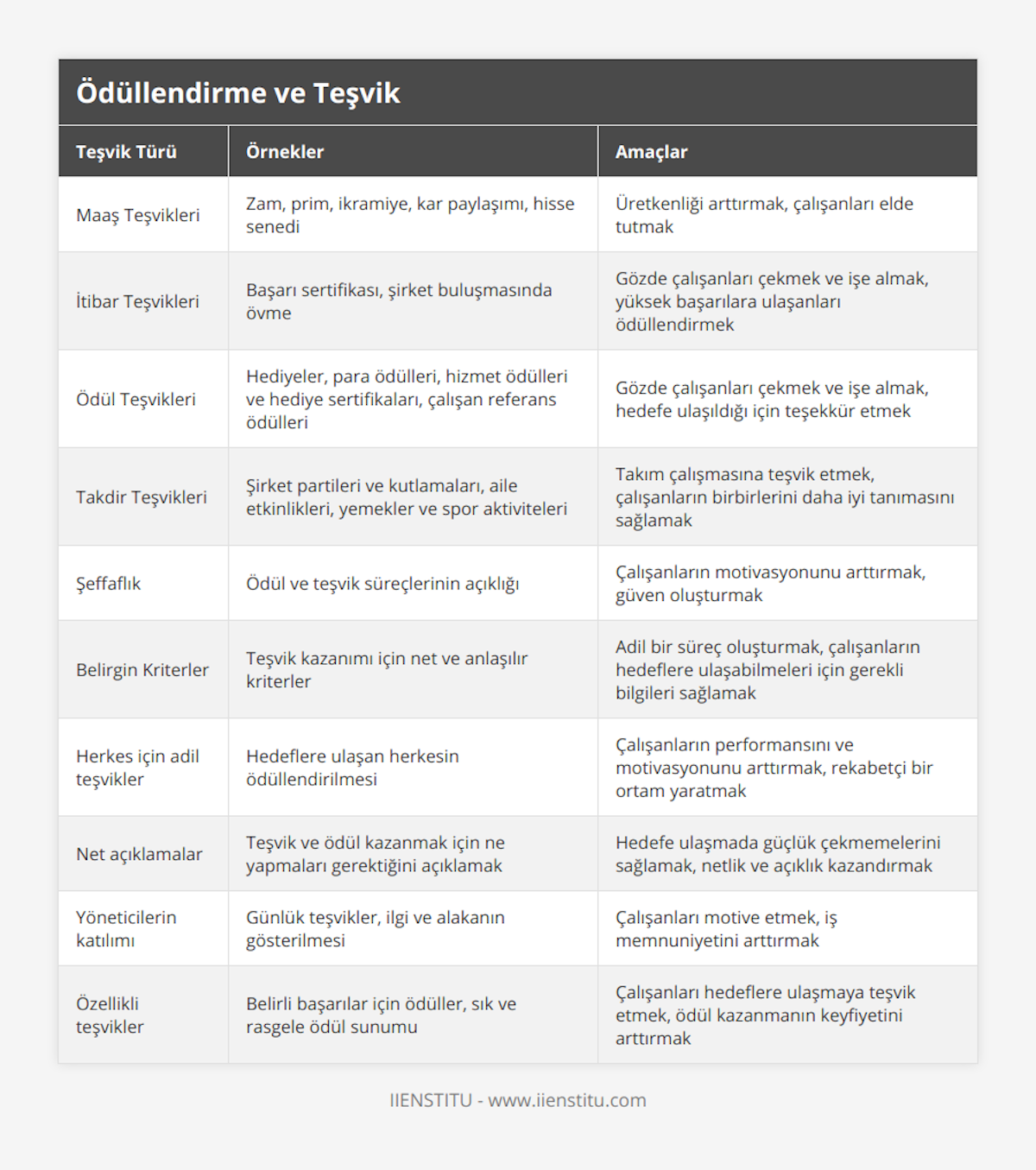 Ödüllendirme ve Teşvik

| Teşvik Türü | Örnekler | Amaçlar |
|---|---|---|
| Maaş Teşvikleri | Zam, prim, ikramiye, kar paylaşımı, hisse senedi | Üretkenliği arttırmak, çalışanları elde tutmak |
| İtibar Teşvikleri | Başarı sertifikası, şirket buluşmasında övme | Gözde çalışanları çekmek ve işe almak, yüksek başarılara ulaşanları ödüllendirmek |
| Ödül Teşvikleri | Hediyeler, para ödülleri, hizmet ödülleri ve hediye sertifikaları, çalışan referans ödülleri | Gözde çalışanları çekmek ve işe almak, hedefe ulaşıldığı için teşekkür etmek |
| Takdir Teşvikleri | Şirket partileri ve kutlamaları, aile etkinlikleri, yemekler ve spor aktiviteleri | Takım çalışmasına teşvik etmek, çalışanların birbirlerini daha iyi tanımasını sağlamak |
| Şeffaflık | Ödül ve teşvik süreçlerinin açıklığı | Çalışanların motivasyonunu arttırmak, güven oluşturmak |
| Belirgin Kriterler | Teşvik kazanımı için net ve anlaşılır kriterler | Adil bir süreç oluşturmak, çalışanların hedeflere ulaşabilmeleri için gerekli bilgileri sağlamak |
| Herkes için adil teşvikler | Hedeflere ulaşan herkesin ödüllendirilmesi | Çalışanların performansını ve motivasyonunu arttırmak, rekabetçi bir ortam yaratmak |
| Net açıklamalar | Teşvik ve ödül kazanmak için ne yapmaları gerektiğini açıklamak | Hedefe ulaşmada güçlük çekmemelerini sağlamak, netlik ve açıklık kazandırmak |
| Yöneticilerin katılımı | Günlük teşvikler, ilgi ve alakanın gösterilmesi | Çalışanları motive etmek, iş memnuniyetini arttırmak |
| Özellikli teşvikler | Belirli başarılar için ödüller, sık ve rasgele ödül sunumu | Çalışanları hedeflere ulaşmaya teşvik etmek, ödül kazanmanın keyfiyetini arttırmak |

IIENSTITU - www.iienstitu.com